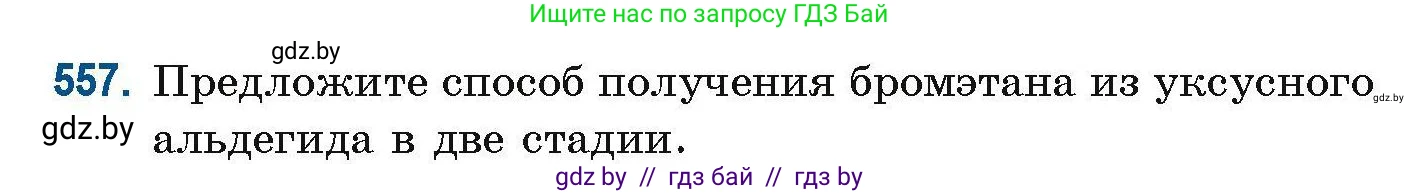 Ищите нас по запросу ГДЗ Бай

gdz.by

557. Предложите способ получения бромэтана из уксусного альдегида в две стадии.

gdz.by

gdz.by

gdz by // гдз бай // гдз by